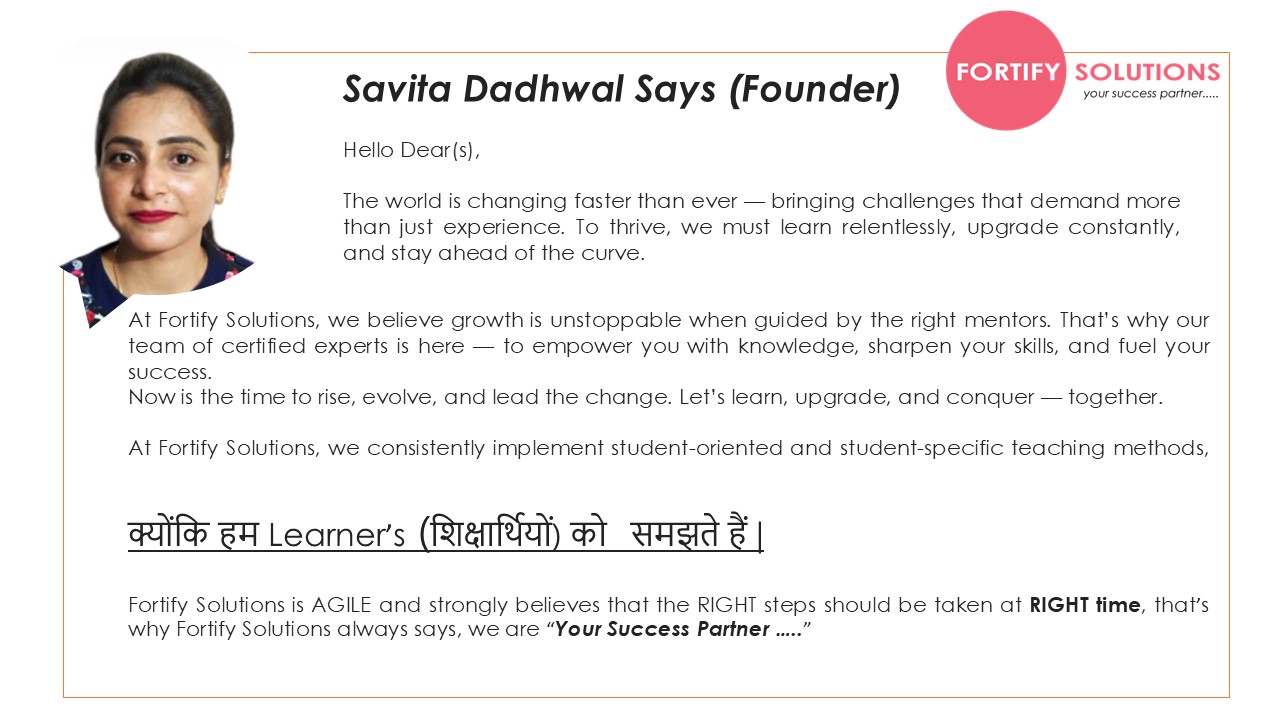 FORTIFY SOLUTIONS
your success partner.....

Savita Dadhwal Says (Founder)

Hello Dear(s),

The world is changing faster than ever — bringing challenges that demand more than just experience. To thrive, we must learn relentlessly, upgrade constantly, and stay ahead of the curve.

At Fortify Solutions, we believe growth is unstoppable when guided by the right mentors. That's why our team of certified experts is here — to empower you with knowledge, sharpen your skills, and fuel your success.
Now is the time to rise, evolve, and lead the change. Let's learn, upgrade, and conquer — together.

At Fortify Solutions, we consistently implement student-oriented and student-specific teaching methods,

क्योंकि हम Learner's (शिक्षार्थियों) को समझते हैं |

Fortify Solutions is AGILE and strongly believes that the RIGHT steps should be taken at RIGHT time, that's why Fortify Solutions always says, we are "Your Success Partner ....."